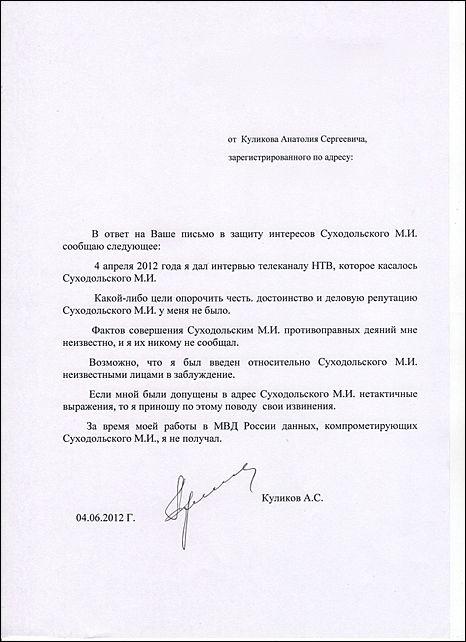 от Куликова Анатолия Сергеевича,

зарегистрированного по адресу:

В ответ на Ваше письмо в защиту интересов Суходольского М.И. сообщаю следующее:

4 апреля 2012 года я дал интервью телеканалу НТВ, которое касалось Суходольского М.И.

Какой-либо цели опорочить честь. достоинство и деловую репутацию Суходольского М.И. у меня не было.

Фактов совершения Суходольским М.И. противоправных деяний мне неизвестно, и я их никому не сообщал.

Возможно, что я был введен относительно Суходольского М.И. неизвестными лицами в заблуждение.

Если мной были допущены в адрес Суходольского М.И. нетактичные выражения, то я приношу по этому поводу свои извинения.

За время моей работы в МВД России данных, компрометирующих Суходольского М.И., я не получал.

Куликов А.С.

04.06.2012 Г.